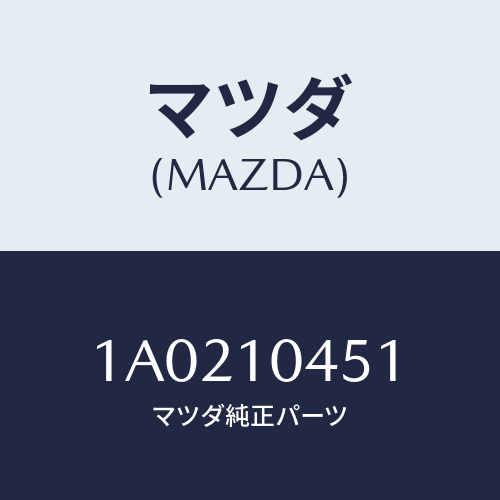 マツダ
(MAZDA)

1A0210451
マツダ純正パーツ